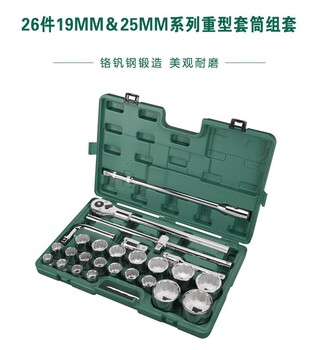 26件19MM＆25MM系列重型套筒组套

铬钒钢锻造 美观耐磨